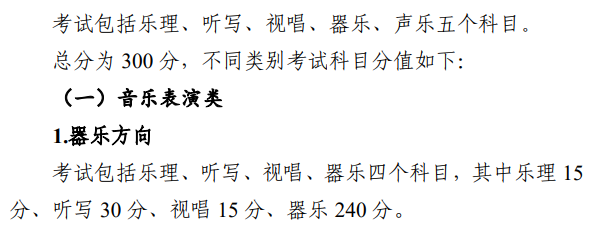 考试包括乐理、听写、视唱、器乐、声乐五个科目。

总分为 300 分，不同类别考试科目分值如下:

（一）音乐表演类

1.器乐方向

考试包括乐理、听写、视唱、器乐四个科目，其中乐理 15 分、听写 30 分、视唱 15 分、器乐 240 分。